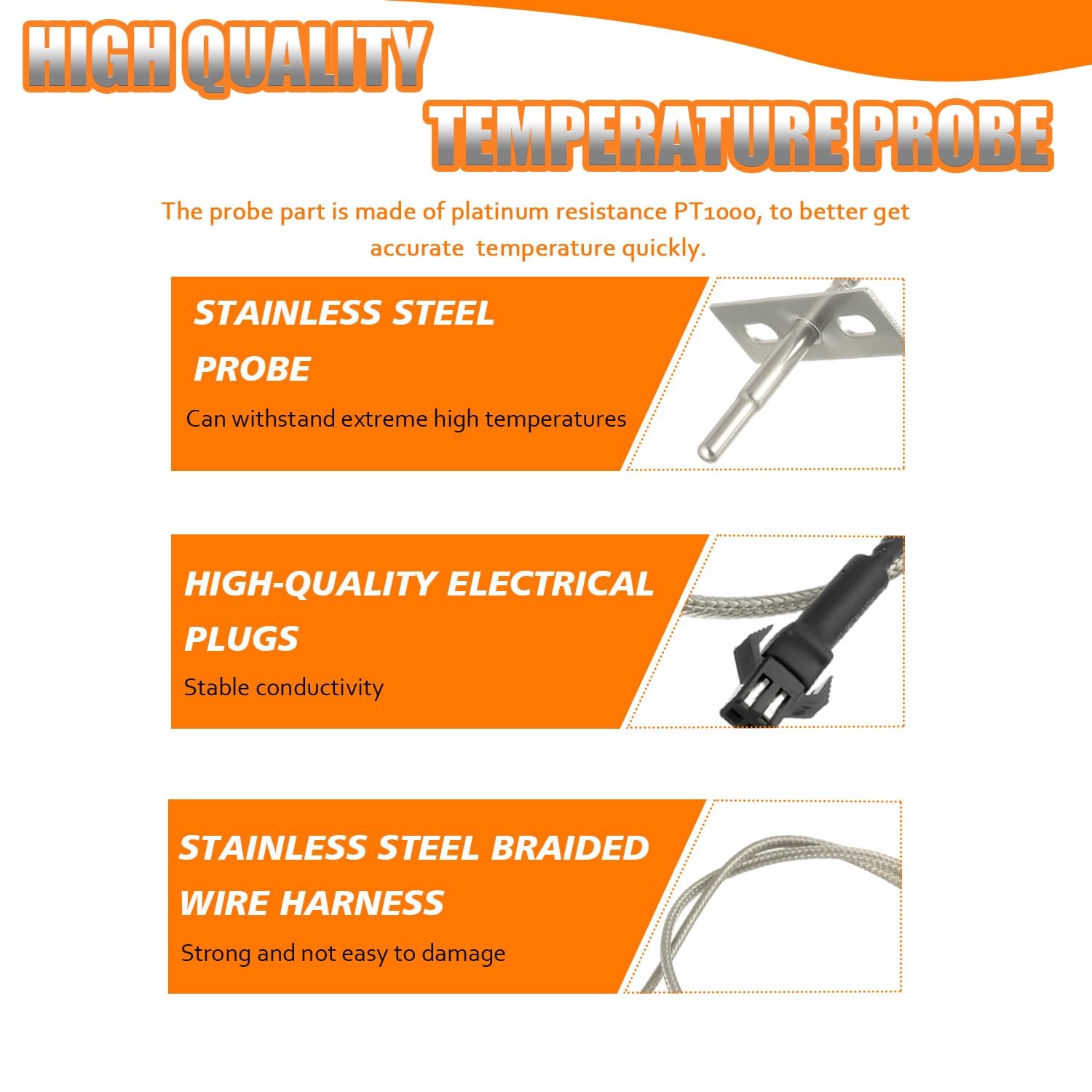 HIGH QUALITY
TEMPERATURE PROBE

The probe part is made of platinum resistance PT1000, to better get accurate temperature quickly.

STAINLESS STEEL PROBE

Can withstand extreme high temperatures

HIGH-QUALITY ELECTRICAL PLUGS

Stable conductivity

STAINLESS STEEL BRAIDED WIRE HARNESS

Strong and not easy to damage